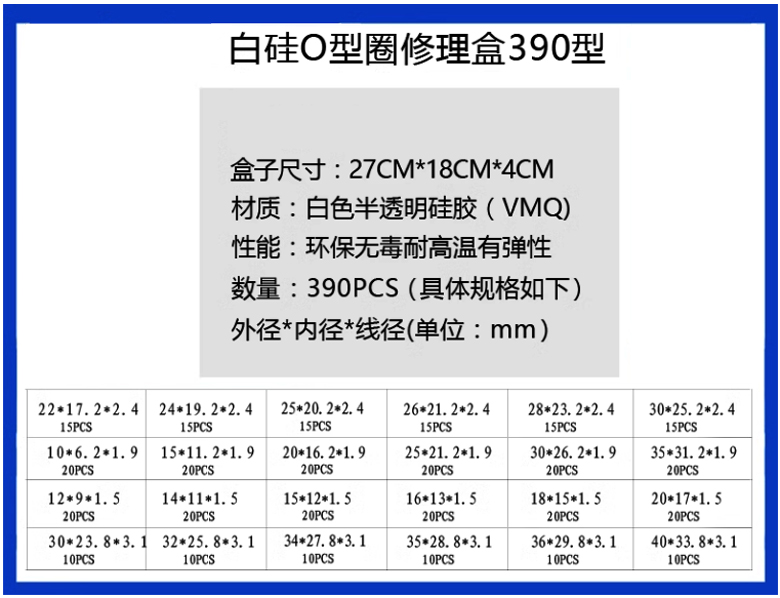 白硅O型圈修理盒390型

盒子尺寸：27CM*18CM*4CM
材质：白色半透明硅胶（VMQ)
性能：环保无毒耐高温有弹性
数量：390PCS（具体规格如下）
外径*内径*线径(单位：mm）

| 22*17.2*2.4 15PCS | 24*19.2*2.4 15PCS | 25*20.2*2.4 15PCS | 26*21.2*2.4 15PCS | 28*23.2*2.4 15PCS | 30*25.2*2.4 15PCS |
|---|---|---|---|---|---|
| 10*6.2*1.9 20PCS | 15*11.2*1.9 20PCS | 20*16.2*1.9 20PCS | 25*21.2*1.9 20PCS | 30*26.2*1.9 20PCS | 35*31.2*1.9 20PCS |
| 12*9*1.5 20PCS | 14*11*1.5 20PCS | 15*12*1.5 20PCS | 16*13*1.5 20PCS | 18*15*1.5 20PCS | 20*17*1.5 20PCS |
| 30*23.8*3.1 10PCS | 32*25.8*3.1 10PCS | 34*27.8*3.1 10PCS | 35*28.8*3.1 10PCS | 36*29.8*3.1 10PCS | 40*33.8*3.1 10PCS |